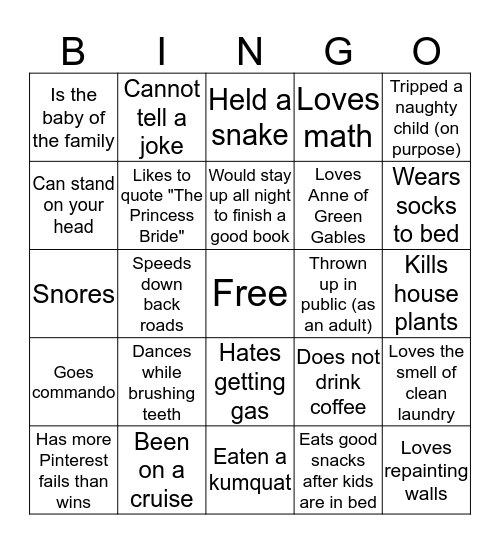 | B | I | N | G | O |
|---|---|---|---|---|
| Is the baby of the family | Cannot tell a joke | Held a snake | Loves math | Tripped a naughty child (on purpose) |
| Can stand on your head | Likes to quote "The Princess Bride" | Would stay up all night to finish a good book | Loves Anne of Green Gables | Wears socks to bed |
| Snores | Speeds down back roads | Free | Thrown up in public (as an adult) | Kills house plants |
| Goes commando | Dances while brushing teeth | Hates getting gas | Does not drink coffee | Loves the smell of clean laundry |
| Has more Pinterest fails than wins | Been on a cruise | Eaten a kumquat | Eats good snacks after kids are in bed | Loves repainting walls |